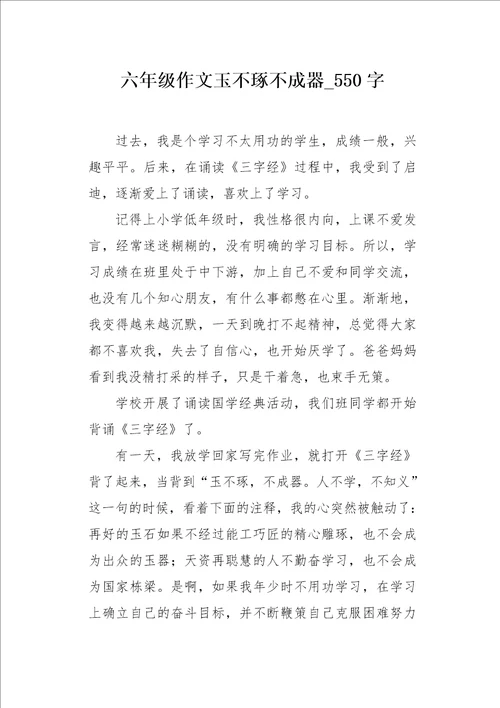 六年级作文玉不琢不成器_550字

过去，我是个学习不太用功的学生，成绩一般，兴趣平平。后来，在诵读《三字经》过程中，我受到了启迪，逐渐爱上了诵读，喜欢上了学习。

记得上小学低年级时，我性格很内向，上课不爱发言，经常迷迷糊糊的，没有明确的学习目标。所以，学习成绩在班里处于中下游，加上自己不爱和同学交流，也没有几个知心朋友，有什么事都憋在心里。渐渐地，我变得越来越沉默，一天到晚打不起精神，总觉得大家都不喜欢我，失去了自信心，也开始厌学了。爸爸妈妈看到我没精打采的样子，只是干着急，也束手无策。

学校开展了诵读国学经典活动，我们班同学都开始背诵《三字经》了。

有一天，我放学回家写完作业，就打开《三字经》背了起来，当背到“玉不琢，不成器。人不学，不知义”这一句的时候，看着下面的注释，我的心突然被触动了：再好的玉石如果不经过能工巧匠的精心雕琢，也不会成为出众的玉器；天资再聪慧的人不勤奋学习，也不会成为国家栋梁。是啊，如果我年少时不用功学习，在学习上确立自己的奋斗目标，并不断鞭策自己克服困难努力